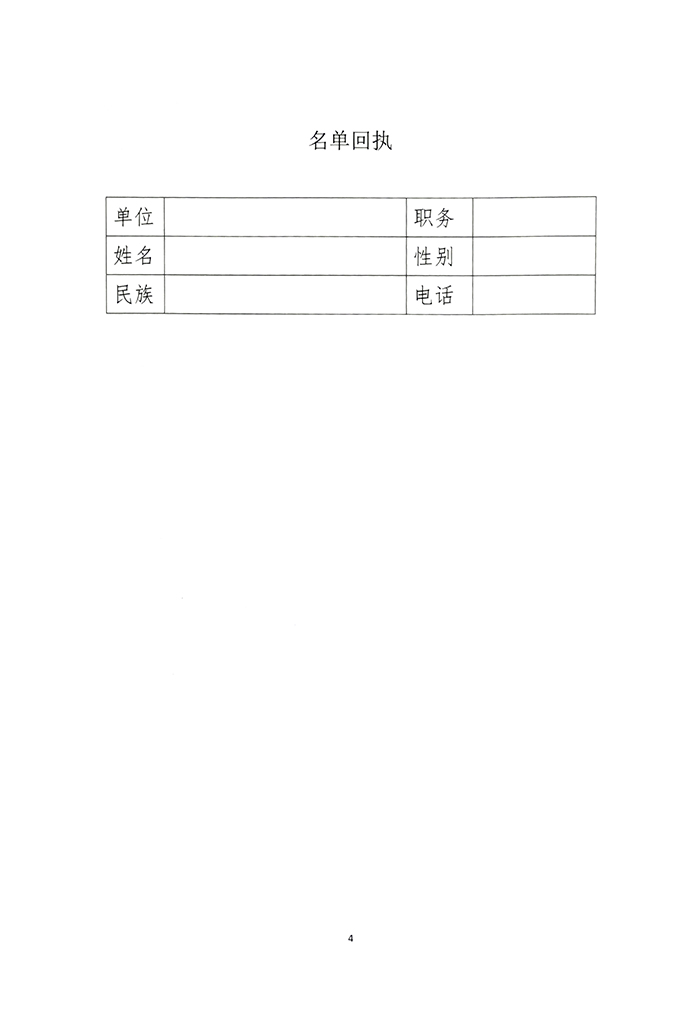 名单回执

| 单位 |  | 职务 |  |
|---|---|---|---|
| 姓名 |  | 性别 |  |
| 民族 |  | 电话 |  |

4